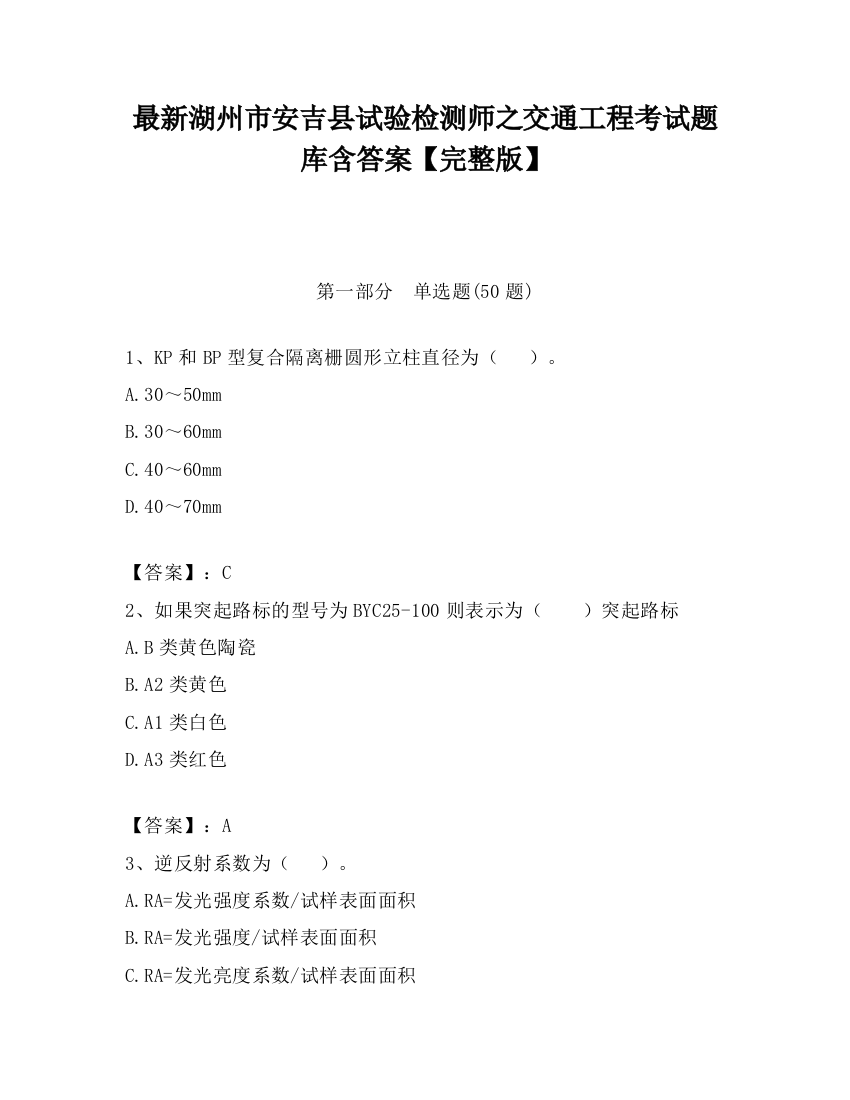 最新湖州市安吉县试验检测师之交通工程考试题库含答案【完整版】

第一部分　单选题(50 题)

1、KP 和 BP 型复合隔离栅圆形立柱直径为（　　）。

A.30～50mm

B.30～60mm

C.40～60mm

D.40～70mm

【答案】：C

2、如果突起路标的型号为 BYC25-100 则表示为（　　）突起路标

A.B 类黄色陶瓷

B.A2 类黄色

C.A1 类白色

D.A3 类红色

【答案】：A

3、逆反射系数为（　　）。

A.RA=发光强度系数/试样表面面积

B.RA=发光强度/试样表面面积

C.RA=发光亮度系数/试样表面面积